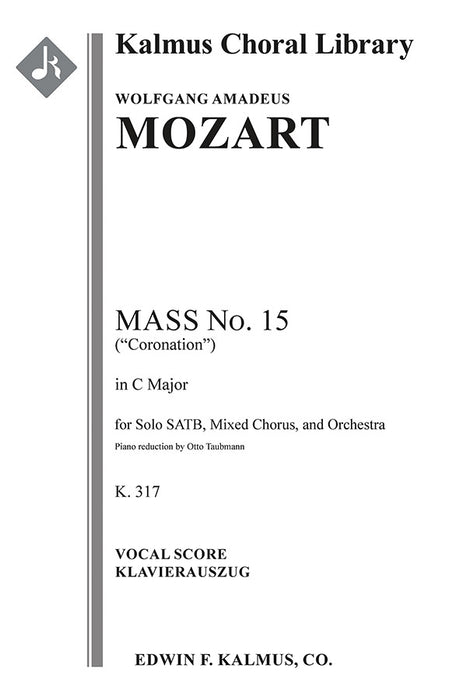 Kalmus Choral Library

WOLFGANG AMADEUS

MOZART

MASS No. 15
("Coronation")

in C Major

for Solo SATB, Mixed Chorus, and Orchestra

Piano reduction by Otto Taubmann

K. 317

VOCAL SCORE
KLAVIERAUSZUG

EDWIN F. KALMUS, CO.